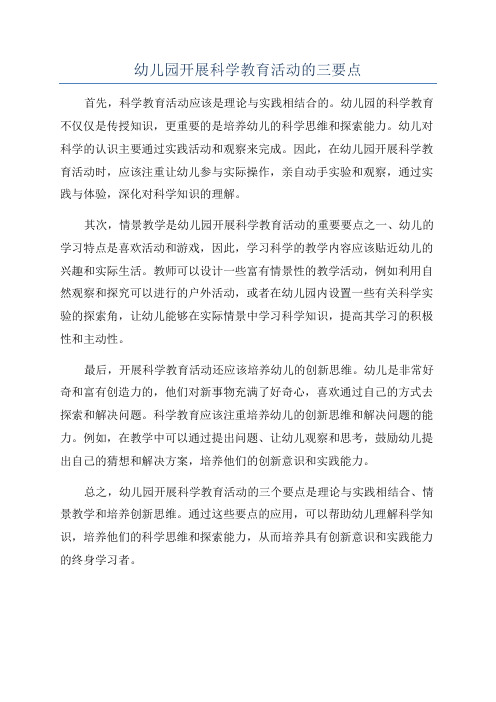 幼儿园开展科学教育活动的三要点

首先，科学教育活动应该是理论与实践相结合的。幼儿园的科学教育不仅仅是传授知识，更重要的是培养幼儿的科学思维和探索能力。幼儿对科学的认识主要通过实践活动和观察来完成。因此，在幼儿园开展科学教育活动时，应该注重让幼儿参与实际操作，亲自动手实验和观察，通过实践与体验，深化对科学知识的理解。

其次，情景教学是幼儿园开展科学教育活动的重要要点之一、幼儿的学习特点是喜欢活动和游戏，因此，学习科学的教学内容应该贴近幼儿的兴趣和实际生活。教师可以设计一些富有情景性的教学活动，例如利用自然观察和探究可以进行的户外活动，或者在幼儿园内设置一些有关科学实验的探索角，让幼儿能够在实际情景中学习科学知识，提高其学习的积极性和主动性。

最后，开展科学教育活动还应该培养幼儿的创新思维。幼儿是非常好奇和富有创造力的，他们对新事物充满了好奇心，喜欢通过自己的方式去探索和解决问题。科学教育应该注重培养幼儿的创新思维和解决问题的能力。例如，在教学中可以通过提出问题、让幼儿观察和思考，鼓励幼儿提出自己的猜想和解决方案，培养他们的创新意识和实践能力。

总之，幼儿园开展科学教育活动的三个要点是理论与实践相结合、情景教学和培养创新思维。通过这些要点的应用，可以帮助幼儿理解科学知识，培养他们的科学思维和探索能力，从而培养具有创新意识和实践能力的终身学习者。